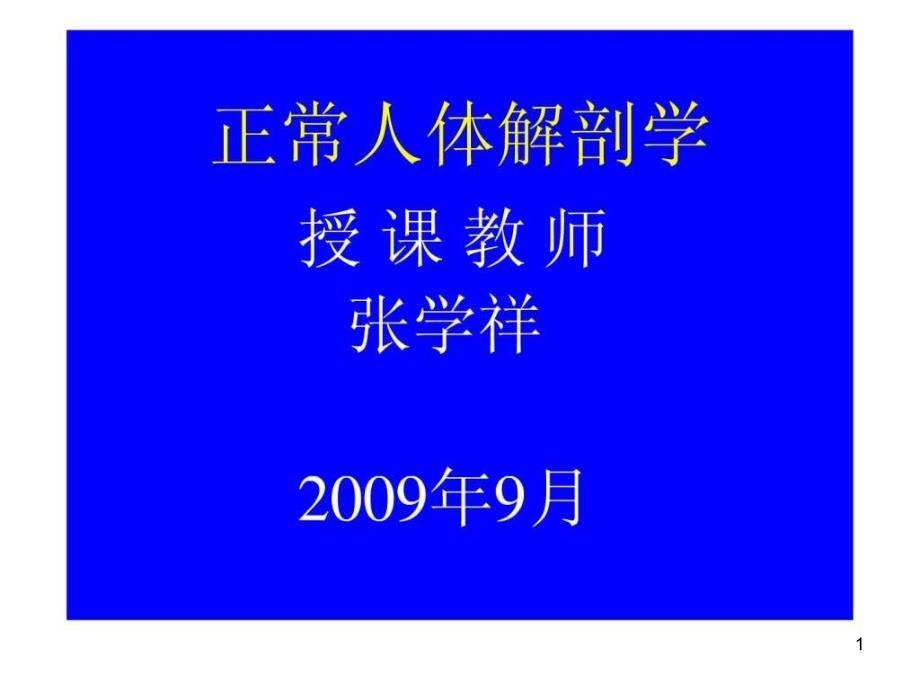 正常人体解剖学

授 课 教 师
张学祥

2009年9月

1